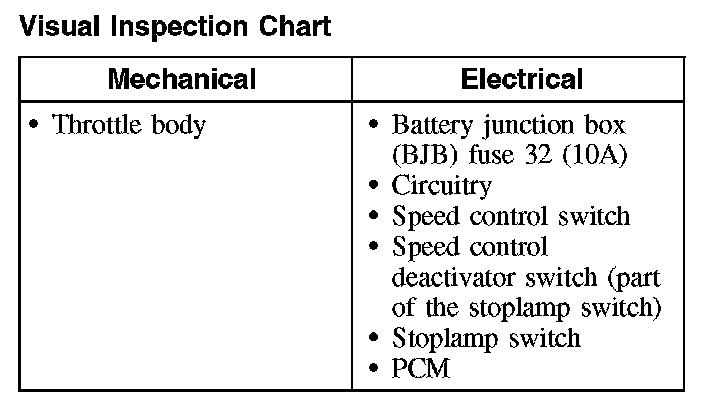 Visual Inspection Chart

| Mechanical | Electrical |
|---|---|
| • Throttle body | • Battery junction box (BJB) fuse 32 (10A) • Circuitry • Speed control switch • Speed control deactivator switch (part of the stoplamp switch) • Stoplamp switch • PCM |